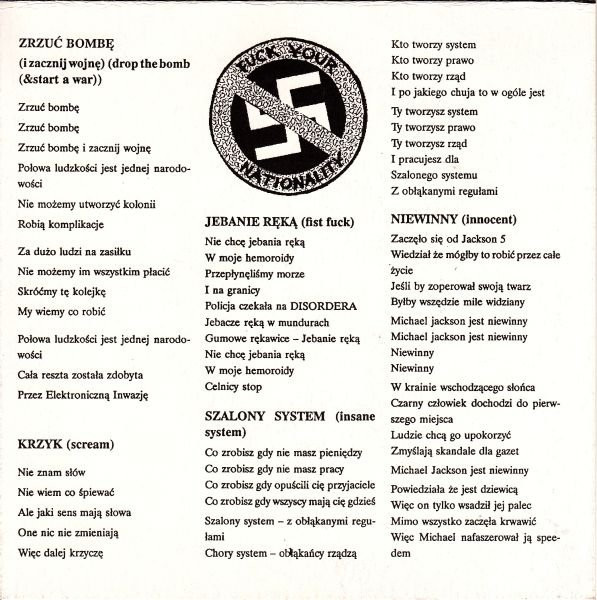 ZRZUĆ BOMBĘ
(i zacznij wojnę) (drop the bomb (&start a war))

Zrzuć bombę

Zrzuć bombę

Zrzuć bombę i zacznij wojnę

Połowa ludzkości jest jednej narodowości

Nie możemy utworzyć kolonii

Robią komplikacje

Za dużo ludzi na zasiłku

Nie możemy im wszystkim płacić

Skróćmy tę kolejkę

My wiemy co robić

Połowa ludzkości jest jednej narodowości

Cała reszta została zdobyta

Przez Elektroniczną Inwazję

KRZYK (scream)

Nie znam słów

Nie wiem co śpiewać

Ale jaki sens mają słowa

One nic nie zmieniają

Więc dalej krzyczę

FUCK YOUR NATIONALITY

JEBANIE RĘKĄ (fist fuck)

Nie chcę jebania ręką
W moje hemoroidy
Przepłynęliśmy morze
I na granicy
Policja czekała na DISORDERA
Jebacze ręką w mundurach
Gumowe rękawice – Jebanie ręką
Nie chcę jebania ręką
W moje hemoroidy
Celnicy stop

SZALONY SYSTEM (insane system)

Co zrobisz gdy nie masz pieniędzy
Co zrobisz gdy nie masz pracy
Co zrobisz gdy opuścili cię przyjaciele
Co zrobisz gdy wszyscy mają cię gdzieś

Szalony system – z obłąkanymi regułami

Chory system – obłąkańcy rządzą

Kto tworzy system
Kto tworzy prawo
Kto tworzy rząd
I po jakiego chuja to w ogóle jest

Ty tworzysz system
Ty tworzysz prawo
Ty tworzysz rząd
I pracujesz dla
Szalonego systemu
Z obłąkanymi regułami

NIEWINNY (innocent)

Zaczęło się od Jackson 5
Wiedział że mógłby to robić przez całe życie
Jeśli by zoperował swoją twarz
Byłby wszędzie mile widziany

Michael jackson jest niewinny
Michael jackson jest niewinny
Niewinny
Niewinny

W krainie wschodzącego słońca
Czarny człowiek dochodzi do pierwszego miejsca
Ludzie chcą go upokorzyć
Zmyślają skandale dla gazet

Michael Jackson jest niewinny

Powiedziała że jest dziewicą
Więc on tylko wsadził jej palec
Mimo wszystko zaczęła krwawić
Więc Michael nafaszerował ją speedem